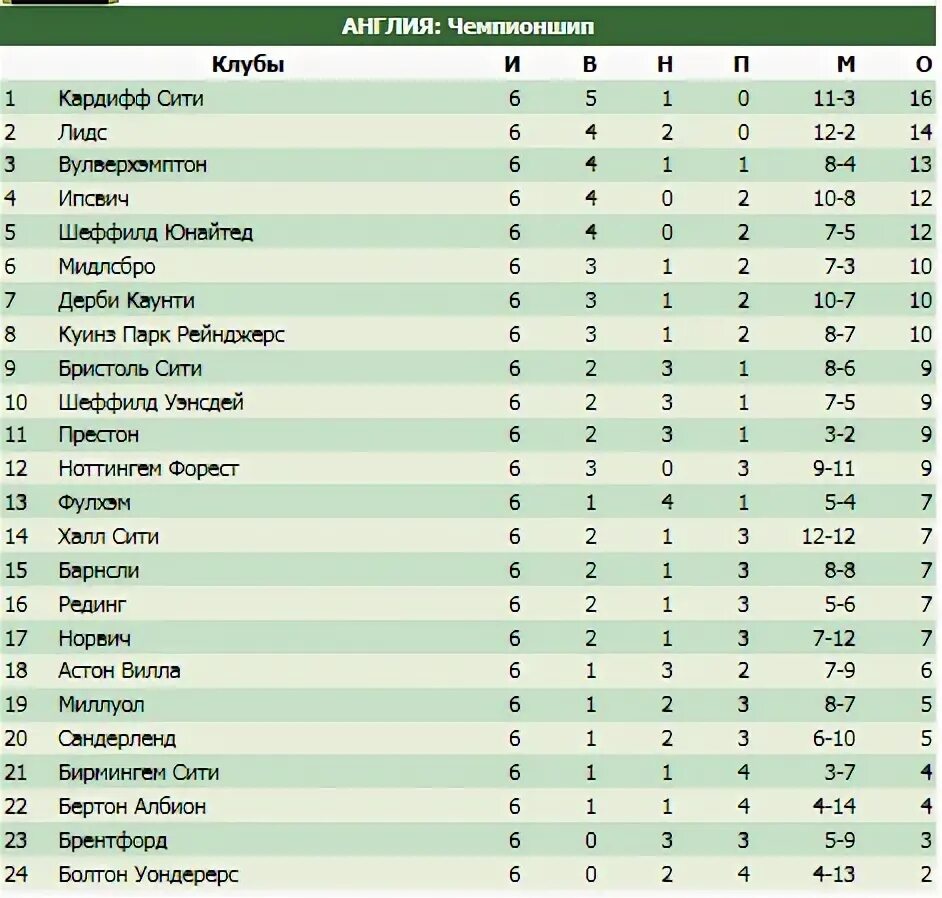 АНГЛИЯ: Чемпионшип

| | Клубы | И | В | Н | П | М | О |
|---|---|---|---|---|---|---|---|
| 1 | Кардифф Сити | 6 | 5 | 1 | 0 | 11-3 | 16 |
| 2 | Лидс | 6 | 4 | 2 | 0 | 12-2 | 14 |
| 3 | Вулверхэмптон | 6 | 4 | 1 | 1 | 8-4 | 13 |
| 4 | Ипсвич | 6 | 4 | 0 | 2 | 10-8 | 12 |
| 5 | Шеффилд Юнайтед | 6 | 4 | 0 | 2 | 7-5 | 12 |
| 6 | Мидлсбро | 6 | 3 | 1 | 2 | 7-3 | 10 |
| 7 | Дерби Каунти | 6 | 3 | 1 | 2 | 10-7 | 10 |
| 8 | Куинз Парк Рейнджерс | 6 | 3 | 1 | 2 | 8-7 | 10 |
| 9 | Бристоль Сити | 6 | 2 | 3 | 1 | 8-6 | 9 |
| 10 | Шеффилд Уэнсдей | 6 | 2 | 3 | 1 | 7-5 | 9 |
| 11 | Престон | 6 | 2 | 3 | 1 | 3-2 | 9 |
| 12 | Ноттингем Форест | 6 | 3 | 0 | 3 | 9-11 | 9 |
| 13 | Фулхэм | 6 | 1 | 4 | 1 | 5-4 | 7 |
| 14 | Халл Сити | 6 | 2 | 1 | 3 | 12-12 | 7 |
| 15 | Барнсли | 6 | 2 | 1 | 3 | 8-8 | 7 |
| 16 | Рединг | 6 | 2 | 1 | 3 | 5-6 | 7 |
| 17 | Норвич | 6 | 2 | 1 | 3 | 7-12 | 7 |
| 18 | Астон Вилла | 6 | 1 | 3 | 2 | 7-9 | 6 |
| 19 | Миллуол | 6 | 1 | 2 | 3 | 8-7 | 5 |
| 20 | Сандерленд | 6 | 1 | 2 | 3 | 6-10 | 5 |
| 21 | Бирмингем Сити | 6 | 1 | 1 | 4 | 3-7 | 4 |
| 22 | Бертон Албион | 6 | 1 | 1 | 4 | 4-14 | 4 |
| 23 | Брентфорд | 6 | 0 | 3 | 3 | 5-9 | 3 |
| 24 | Болтон Уондерерс | 6 | 0 | 2 | 4 | 4-13 | 2 |